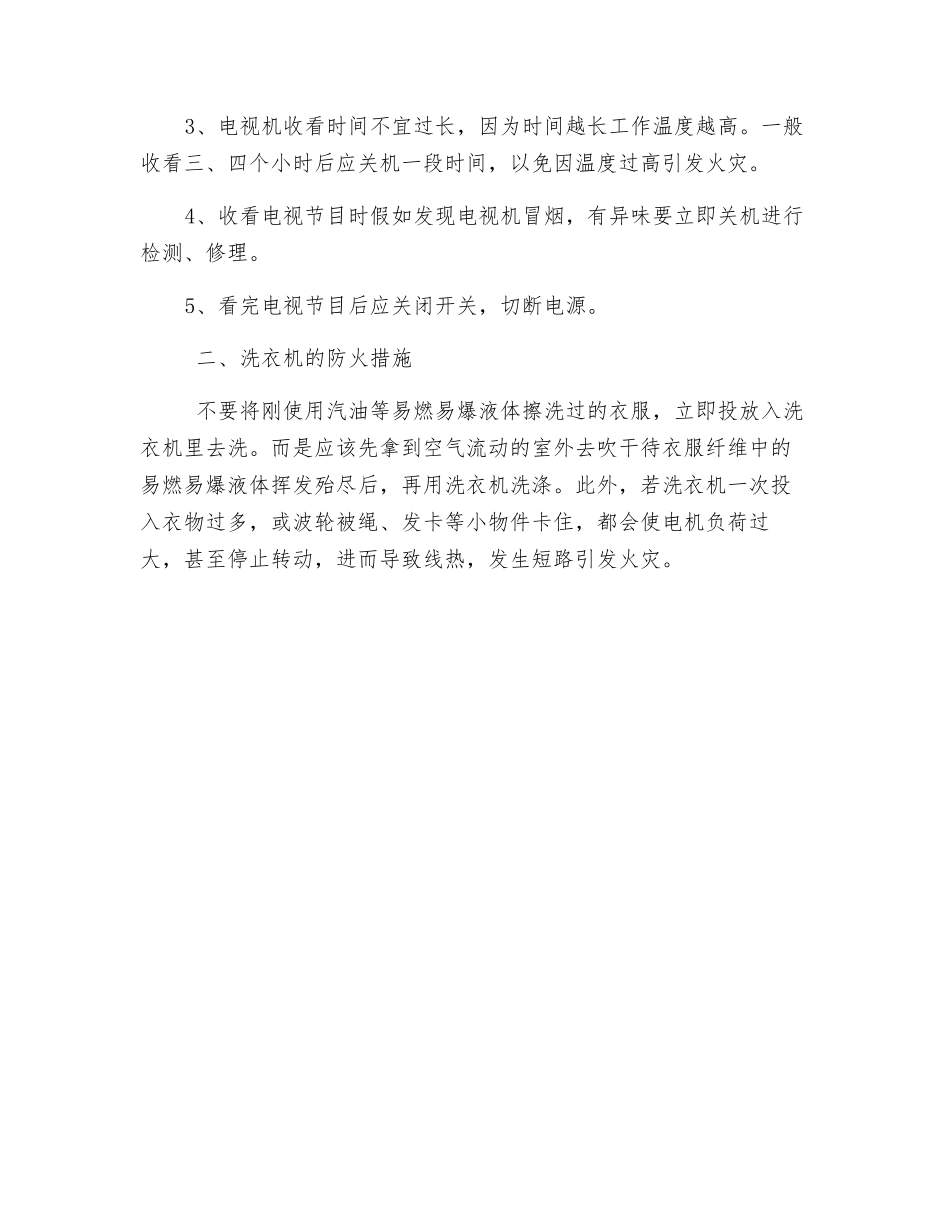 3、电视机收看时间不宜过长，因为时间越长工作温度越高。一般收看三、四个小时后应关机一段时间，以免因温度过高引发火灾。

4、收看电视节目时假如发现电视机冒烟，有异味要立即关机进行检测、修理。

5、看完电视节目后应关闭开关，切断电源。

二、洗衣机的防火措施

不要将刚使用汽油等易燃易爆液体擦洗过的衣服，立即投放入洗衣机里去洗。而是应该先拿到空气流动的室外去吹干待衣服纤维中的易燃易爆液体挥发殆尽后，再用洗衣机洗涤。此外，若洗衣机一次投入衣物过多，或波轮被绳、发卡等小物件卡住，都会使电机负荷过大，甚至停止转动，进而导致线热，发生短路引发火灾。